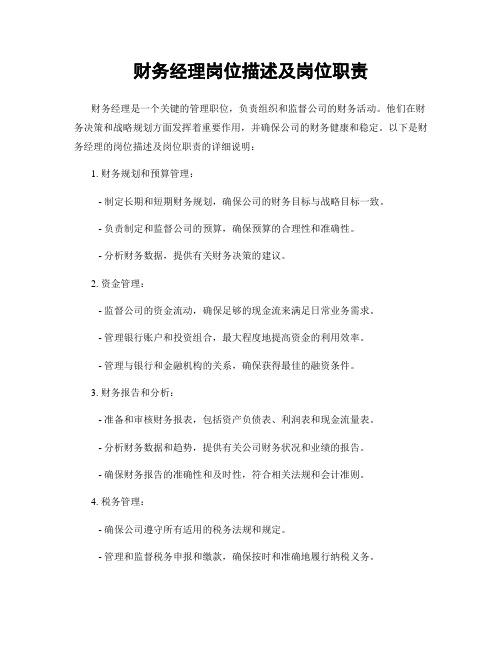 财务经理岗位描述及岗位职责

财务经理是一个关键的管理职位，负责组织和监督公司的财务活动。他们在财务决策和战略规划方面发挥着重要作用，并确保公司的财务健康和稳定。以下是财务经理的岗位描述及岗位职责的详细说明：

1. 财务规划和预算管理：

- 制定长期和短期财务规划，确保公司的财务目标与战略目标一致。

- 负责制定和监督公司的预算，确保预算的合理性和准确性。

- 分析财务数据，提供有关财务决策的建议。

2. 资金管理：

- 监督公司的资金流动，确保足够的现金流来满足日常业务需求。

- 管理银行账户和投资组合，最大程度地提高资金的利用效率。

- 管理与银行和金融机构的关系，确保获得最佳的融资条件。

3. 财务报告和分析：

- 准备和审核财务报表，包括资产负债表、利润表和现金流量表。

- 分析财务数据和趋势，提供有关公司财务状况和业绩的报告。

- 确保财务报告的准确性和及时性，符合相关法规和会计准则。

4. 税务管理：

- 确保公司遵守所有适用的税务法规和规定。

- 管理和监督税务申报和缴款，确保按时和准确地履行纳税义务。